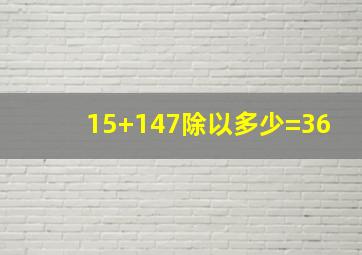 15+147除以多少=36